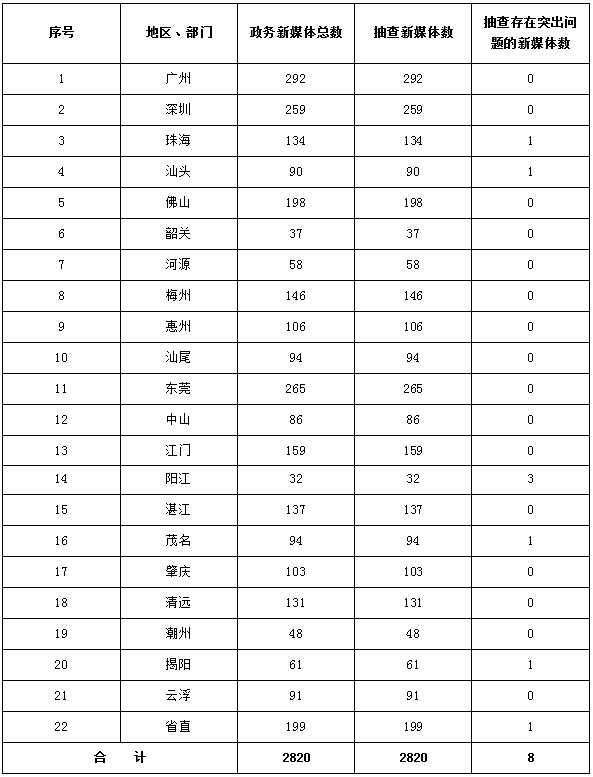 | 序号 | 地区、部门 | 政务新媒体总数 | 抽查新媒体数 | 抽查存在突出问题的新媒体数 |
|---|---|---|---|---|
| 1 | 广州 | 292 | 292 | 0 |
| 2 | 深圳 | 259 | 259 | 0 |
| 3 | 珠海 | 134 | 134 | 1 |
| 4 | 汕头 | 90 | 90 | 1 |
| 5 | 佛山 | 198 | 198 | 0 |
| 6 | 韶关 | 37 | 37 | 0 |
| 7 | 河源 | 58 | 58 | 0 |
| 8 | 梅州 | 146 | 146 | 0 |
| 9 | 惠州 | 106 | 106 | 0 |
| 10 | 汕尾 | 94 | 94 | 0 |
| 11 | 东莞 | 265 | 265 | 0 |
| 12 | 中山 | 86 | 86 | 0 |
| 13 | 江门 | 159 | 159 | 0 |
| 14 | 阳江 | 32 | 32 | 3 |
| 15 | 湛江 | 137 | 137 | 0 |
| 16 | 茂名 | 94 | 94 | 1 |
| 17 | 肇庆 | 103 | 103 | 0 |
| 18 | 清远 | 131 | 131 | 0 |
| 19 | 潮州 | 48 | 48 | 0 |
| 20 | 揭阳 | 61 | 61 | 1 |
| 21 | 云浮 | 91 | 91 | 0 |
| 22 | 省直 | 199 | 199 | 1 |
| 合　计 | | 2820 | 2820 | 8 |